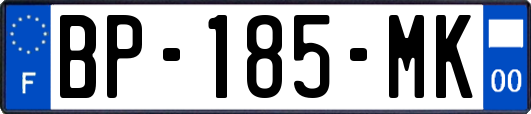 F
BP-185-MK
00